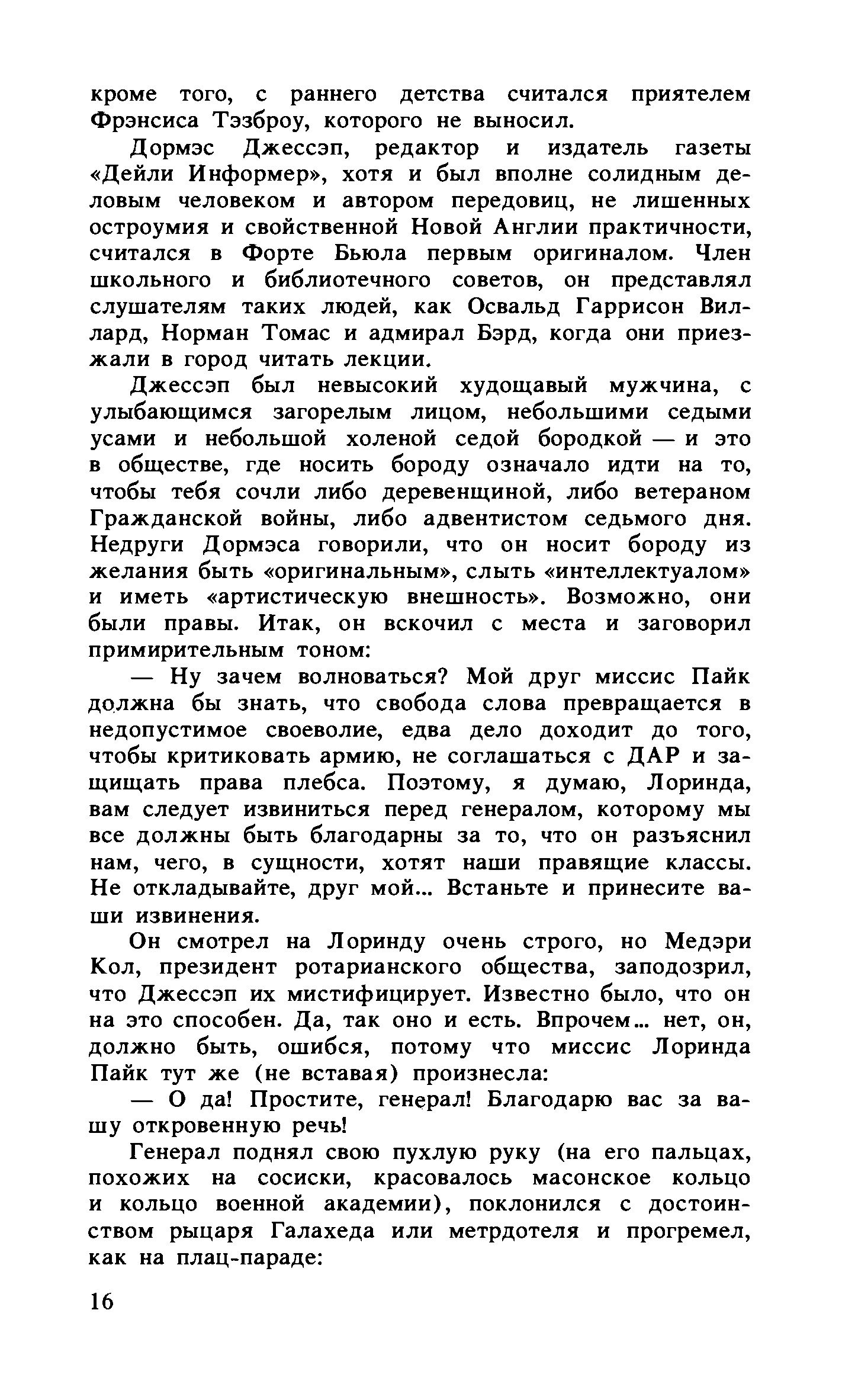 кроме того, с раннего детства считался приятелем Фрэнсиса Тэзброу, которого не выносил.

Дормэс Джессэп, редактор и издатель газеты «Дейли Информер», хотя и был вполне солидным деловым человеком и автором передовиц, не лишенных остроумия и свойственной Новой Англии практичности, считался в Форте Бьюла первым оригиналом. Член школьного и библиотечного советов, он представлял слушателям таких людей, как Освальд Гаррисон Виллард, Норман Томас и адмирал Бэрд, когда они приезжали в город читать лекции.

Джессэп был невысокий худощавый мужчина, с улыбающимся загорелым лицом, небольшими седыми усами и небольшой холеной седой бородкой — и это в обществе, где носить бороду означало идти на то, чтобы тебя сочли либо деревенщиной, либо ветераном Гражданской войны, либо адвентистом седьмого дня. Недруги Дормэса говорили, что он носит бороду из желания быть «оригинальным», слыть «интеллектуалом» и иметь «артистическую внешность». Возможно, они были правы. Итак, он вскочил с места и заговорил примирительным тоном:

— Ну зачем волноваться? Мой друг миссис Пайк должна бы знать, что свобода слова превращается в недопустимое своеволие, едва дело доходит до того, чтобы критиковать армию, не соглашаться с ДАР и защищать права плебса. Поэтому, я думаю, Лоринда, вам следует извиниться перед генералом, которому мы все должны быть благодарны за то, что он разъяснил нам, чего, в сущности, хотят наши правящие классы. Не откладывайте, друг мой... Встаньте и принесите ваши извинения.

Он смотрел на Лоринду очень строго, но Медэри Кол, президент ротарианского общества, заподозрил, что Джессэп их мистифицирует. Известно было, что он на это способен. Да, так оно и есть. Впрочем... нет, он, должно быть, ошибся, потому что миссис Лоринда Пайк тут же (не вставая) произнесла:

— О да! Простите, генерал! Благодарю вас за вашу откровенную речь!

Генерал поднял свою пухлую руку (на его пальцах, похожих на сосиски, красовалось масонское кольцо и кольцо военной академии), поклонился с достоинством рыцаря Галахеда или метрдотеля и прогремел, как на плац-параде:

16